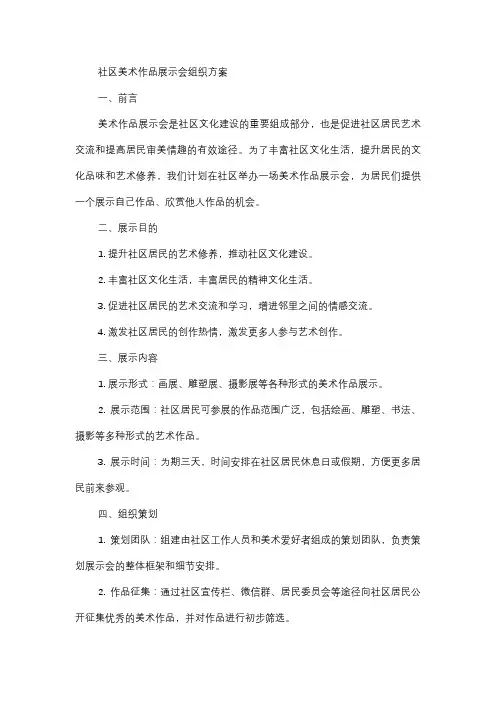 社区美术作品展示会组织方案

一、前言

美术作品展示会是社区文化建设的重要组成部分，也是促进社区居民艺术交流和提高居民审美情趣的有效途径。为了丰富社区文化生活，提升居民的文化品味和艺术修养，我们计划在社区举办一场美术作品展示会，为居民们提供一个展示自己作品、欣赏他人作品的机会。

二、展示目的

1. 提升社区居民的艺术修养，推动社区文化建设。

2. 丰富社区文化生活，丰富居民的精神文化生活。

3. 促进社区居民的艺术交流和学习，增进邻里之间的情感交流。

4. 激发社区居民的创作热情，激发更多人参与艺术创作。

三、展示内容

1. 展示形式：画展、雕塑展、摄影展等各种形式的美术作品展示。

2. 展示范围：社区居民可参展的作品范围广泛，包括绘画、雕塑、书法、摄影等多种形式的艺术作品。

3. 展示时间：为期三天，时间安排在社区居民休息日或假期，方便更多居民前来参观。

四、组织策划

1. 策划团队：组建由社区工作人员和美术爱好者组成的策划团队，负责策划展示会的整体框架和细节安排。

2. 作品征集：通过社区宣传栏、微信群、居民委员会等途径向社区居民公开征集优秀的美术作品，并对作品进行初步筛选。